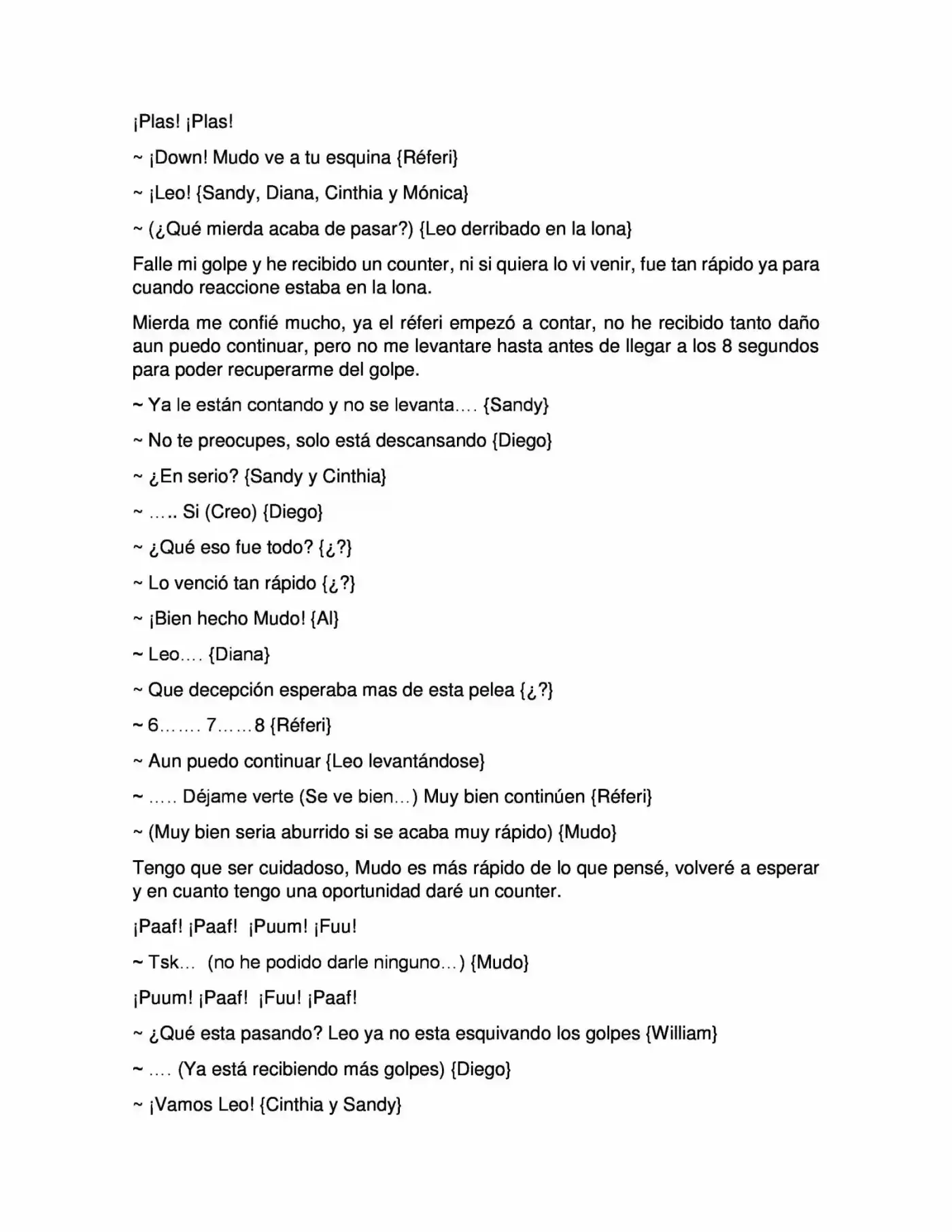 ¡Plas! ¡Plas!

~ ¡Down! Mudo ve a tu esquina {Réferi}

~ ¡Leo! {Sandy, Diana, Cinthia y Mónica}

~ (¿Qué mierda acaba de pasar?) {Leo derribado en la lona}

Falle mi golpe y he recibido un counter, ni si quiera lo vi venir, fue tan rápido ya para cuando reaccione estaba en la lona.

Mierda me confié mucho, ya el réferi empezó a contar, no he recibido tanto daño aun puedo continuar, pero no me levantare hasta antes de llegar a los 8 segundos para poder recuperarme del golpe.

~ Ya le están contando y no se levanta.... {Sandy}

~ No te preocupes, solo está descansando {Diego}

~ ¿En serio? {Sandy y Cinthia}

~ ….. Si (Creo) {Diego}

~ ¿Qué eso fue todo? {¿?}

~ Lo venció tan rápido {¿?}

~ ¡Bien hecho Mudo! {Al}

~ Leo…. {Diana}

~ Que decepción esperaba mas de esta pelea {¿?}

~ 6……. 7……8 {Réferi}

~ Aun puedo continuar {Leo levantándose}

~ ….. Déjame verte (Se ve bien…) Muy bien continúen {Réferi}

~ (Muy bien seria aburrido si se acaba muy rápido) {Mudo}

Tengo que ser cuidadoso, Mudo es más rápido de lo que pensé, volveré a esperar y en cuanto tengo una oportunidad daré un counter.

¡Paaf! ¡Paaf! ¡Puum! ¡Fuu!

~ Tsk… (no he podido darle ninguno…) {Mudo}

¡Puum! ¡Paaf! ¡Fuu! ¡Paaf!

~ ¿Qué esta pasando? Leo ya no esta esquivando los golpes {William}

~ …. (Ya está recibiendo más golpes) {Diego}

~ ¡Vamos Leo! {Cinthia y Sandy}